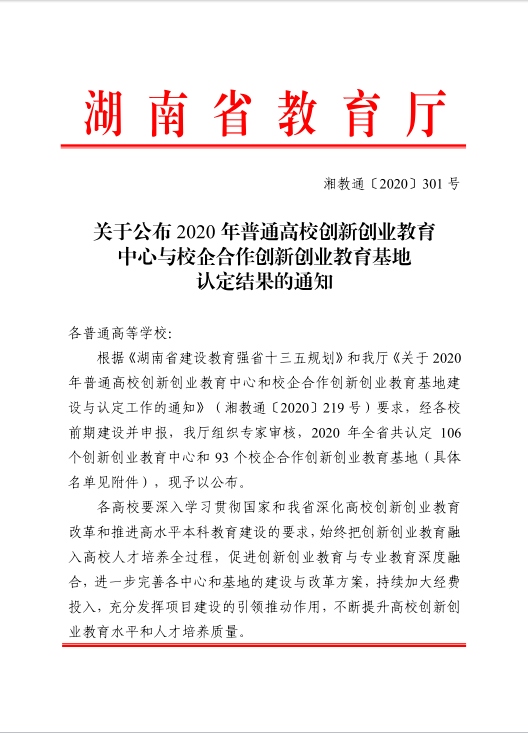 湖南省教育厅

湘教通〔2020〕301号

关于公布2020年普通高校创新创业教育中心与校企合作创新创业教育基地认定结果的通知

各普通高等学校：

根据《湖南省建设教育强省十三五规划》和我厅《关于2020年普通高校创新创业教育中心和校企合作创新创业教育基地建设与认定工作的通知》（湘教通〔2020〕219号）要求，经各校前期建设并申报，我厅组织专家审核，2020年全省共认定106个创新创业教育中心和93个校企合作创新创业教育基地（具体名单见附件），现予以公布。

各高校要深入学习贯彻国家和我省深化高校创新创业教育改革和推进高水平本科教育建设的要求，始终把创新创业教育融入高校人才培养全过程，促进创新创业教育与专业教育深度融合，进一步完善各中心和基地的建设与改革方案，持续加大经费投入，充分发挥项目建设的引领推动作用，不断提升高校创新创业教育水平和人才培养质量。